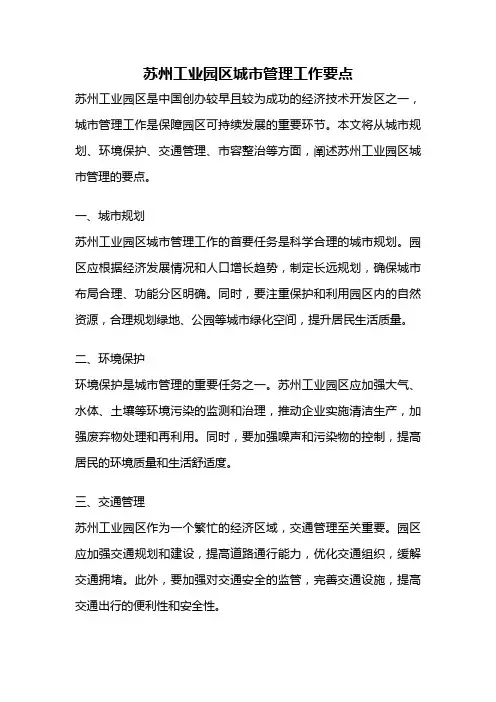 苏州工业园区城市管理工作要点

苏州工业园区是中国创办较早且较为成功的经济技术开发区之一，城市管理工作是保障园区可持续发展的重要环节。本文将从城市规划、环境保护、交通管理、市容整治等方面，阐述苏州工业园区城市管理的要点。

一、城市规划

苏州工业园区城市管理工作的首要任务是科学合理的城市规划。园区应根据经济发展情况和人口增长趋势，制定长远规划，确保城市布局合理、功能分区明确。同时，要注重保护和利用园区内的自然资源，合理规划绿地、公园等城市绿化空间，提升居民生活质量。

二、环境保护

环境保护是城市管理的重要任务之一。苏州工业园区应加强大气、水体、土壤等环境污染的监测和治理，推动企业实施清洁生产，加强废弃物处理和再利用。同时，要加强噪声和污染物的控制，提高居民的环境质量和生活舒适度。

三、交通管理

苏州工业园区作为一个繁忙的经济区域，交通管理至关重要。园区应加强交通规划和建设，提高道路通行能力，优化交通组织，缓解交通拥堵。此外，要加强对交通安全的监管，完善交通设施，提高交通出行的便利性和安全性。